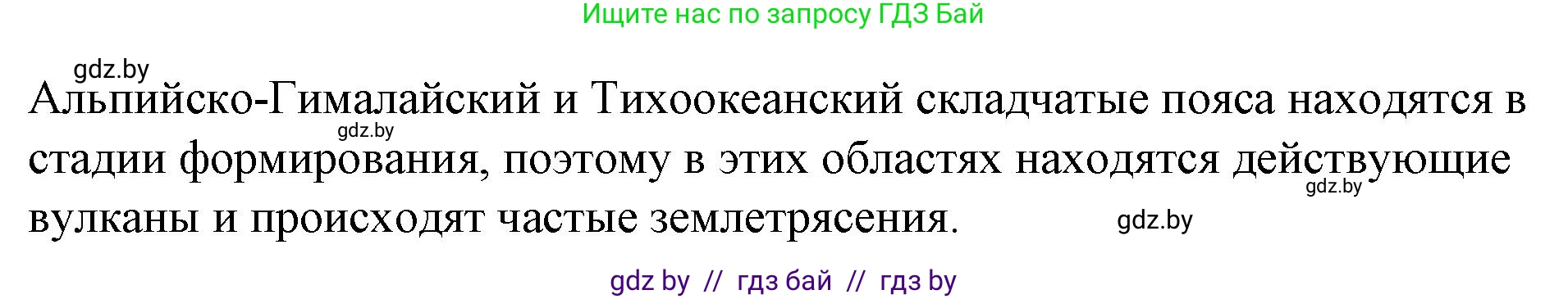 Ищите нас по запросу ГДЗ Бай

gdz.by

Альпийско-Гималайский и Тихоокеанский складчатые пояса находятся в стадии формирования, поэтому в этих областях находятся действующие вулканы и происходят частые землетрясения.

gdz.by

gdz.by

gdz.by

gdz by // гдз бай // гдз by